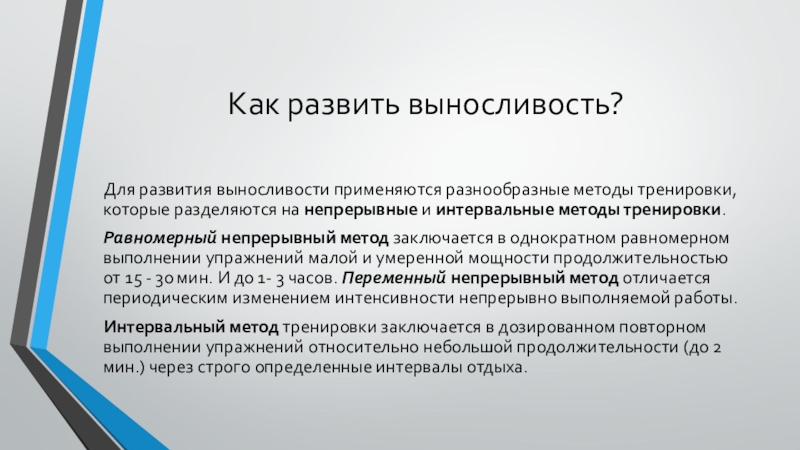 Как развить выносливость?

Для развития выносливости применяются разнообразные методы тренировки, которые разделяются на непрерывные и интервальные методы тренировки.

Равномерный непрерывный метод заключается в однократном равномерном выполнении упражнений малой и умеренной мощности продолжительностью от 15 - 30 мин. И до 1- 3 часов. Переменный непрерывный метод отличается периодическим изменением интенсивности непрерывно выполняемой работы.

Интервальный метод тренировки заключается в дозированном повторном выполнении упражнений относительно небольшой продолжительности (до 2 мин.) через строго определенные интервалы отдыха.